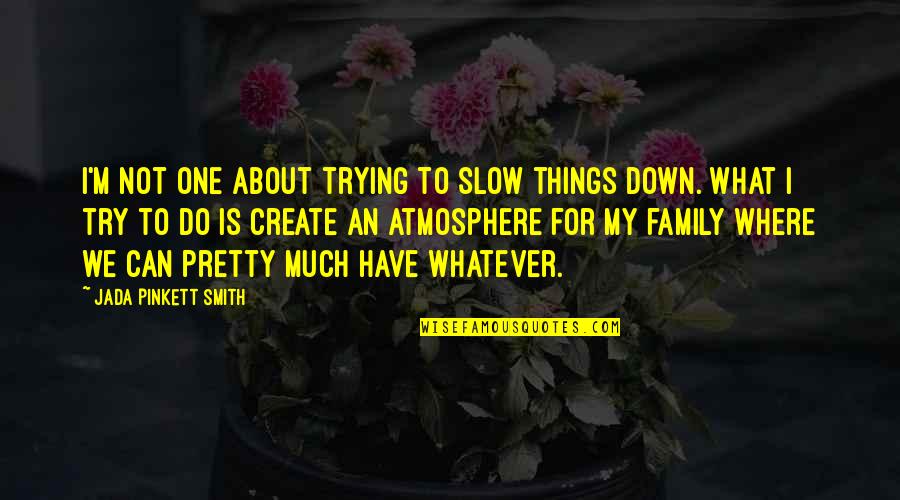 I'M NOT ONE ABOUT TRYING TO SLOW THINGS DOWN. WHAT I TRY TO DO IS CREATE AN ATMOSPHERE FOR MY FAMILY WHERE WE CAN PRETTY MUCH HAVE WHATEVER.

~ JADA PINKETT SMITH

WISEFAMOUSQUOTES.COM